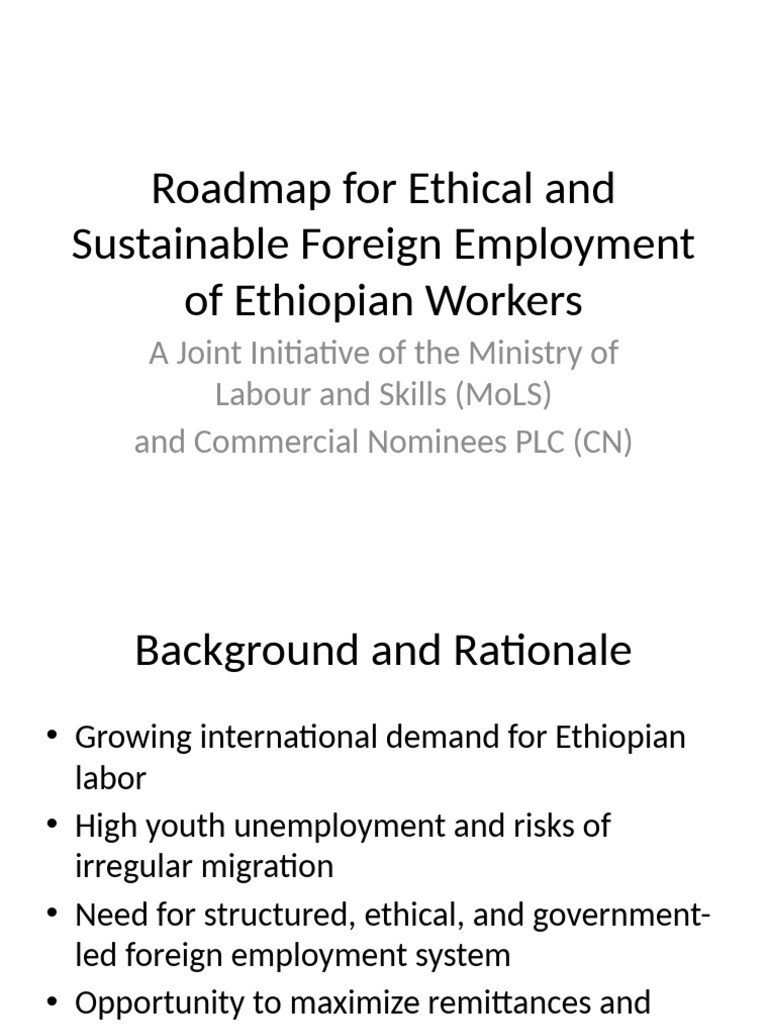 Roadmap for Ethical and Sustainable Foreign Employment of Ethiopian Workers

A Joint Initiative of the Ministry of Labour and Skills (MoLS)
and Commercial Nominees PLC (CN)

Background and Rationale

• Growing international demand for Ethiopian labor
• High youth unemployment and risks of irregular migration
• Need for structured, ethical, and government-led foreign employment system
• Opportunity to maximize remittances and